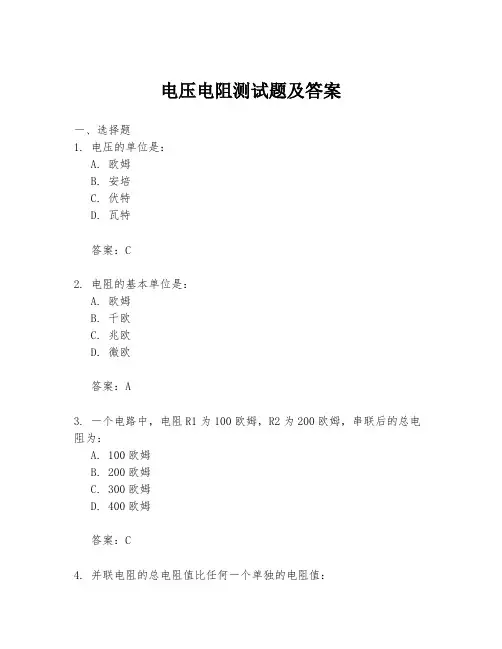 电压电阻测试题及答案

一、选择题
1. 电压的单位是：
A. 欧姆
B. 安培
C. 伏特
D. 瓦特

答案：C

2. 电阻的基本单位是：
A. 欧姆
B. 千欧
C. 兆欧
D. 微欧

答案：A

3. 一个电路中，电阻 R1 为 100 欧姆，R2 为 200 欧姆，串联后的总电阻为：
A. 100 欧姆
B. 200 欧姆
C. 300 欧姆
D. 400 欧姆

答案：C

4. 并联电阻的总电阻值比任何一个单独的电阻值：